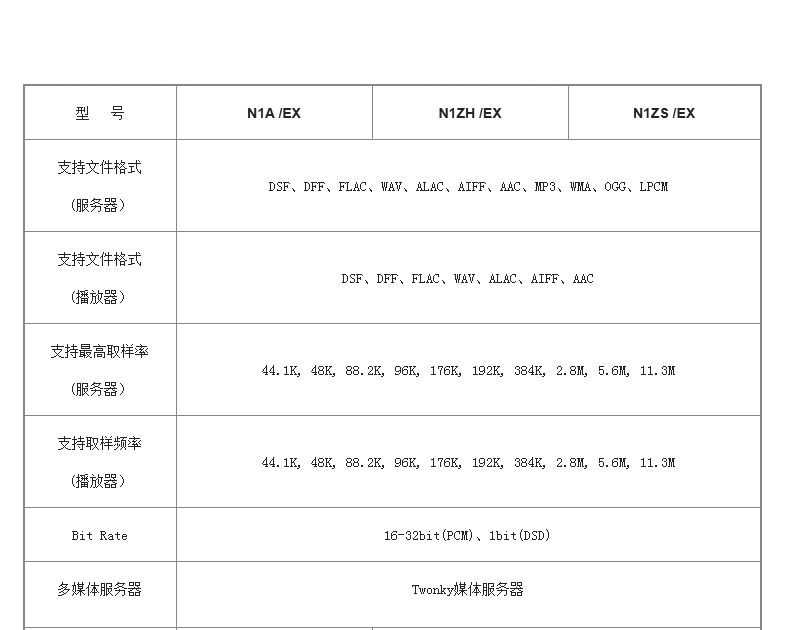 | 型 号 | N1A /EX | N1ZH /EX | N1ZS /EX |
|---|---|---|---|
| 支持文件格式（服务器） | DSF、DFF、FLAC、WAV、ALAC、AIFF、AAC、MP3、WMA、OGG、LPCM | | |
| 支持文件格式（播放器） | DSF、DFF、FLAC、WAV、ALAC、AIFF、AAC | | |
| 支持最高取样率（服务器） | 44.1K, 48K, 88.2K, 96K, 176K, 192K, 384K, 2.8M, 5.6M, 11.3M | | |
| 支持取样频率（播放器） | 44.1K, 48K, 88.2K, 96K, 176K, 192K, 384K, 2.8M, 5.6M, 11.3M | | |
| Bit Rate | 16-32bit(PCM)、1bit(DSD) | | |
| 多媒体服务器 | Twonky媒体服务器 | | |